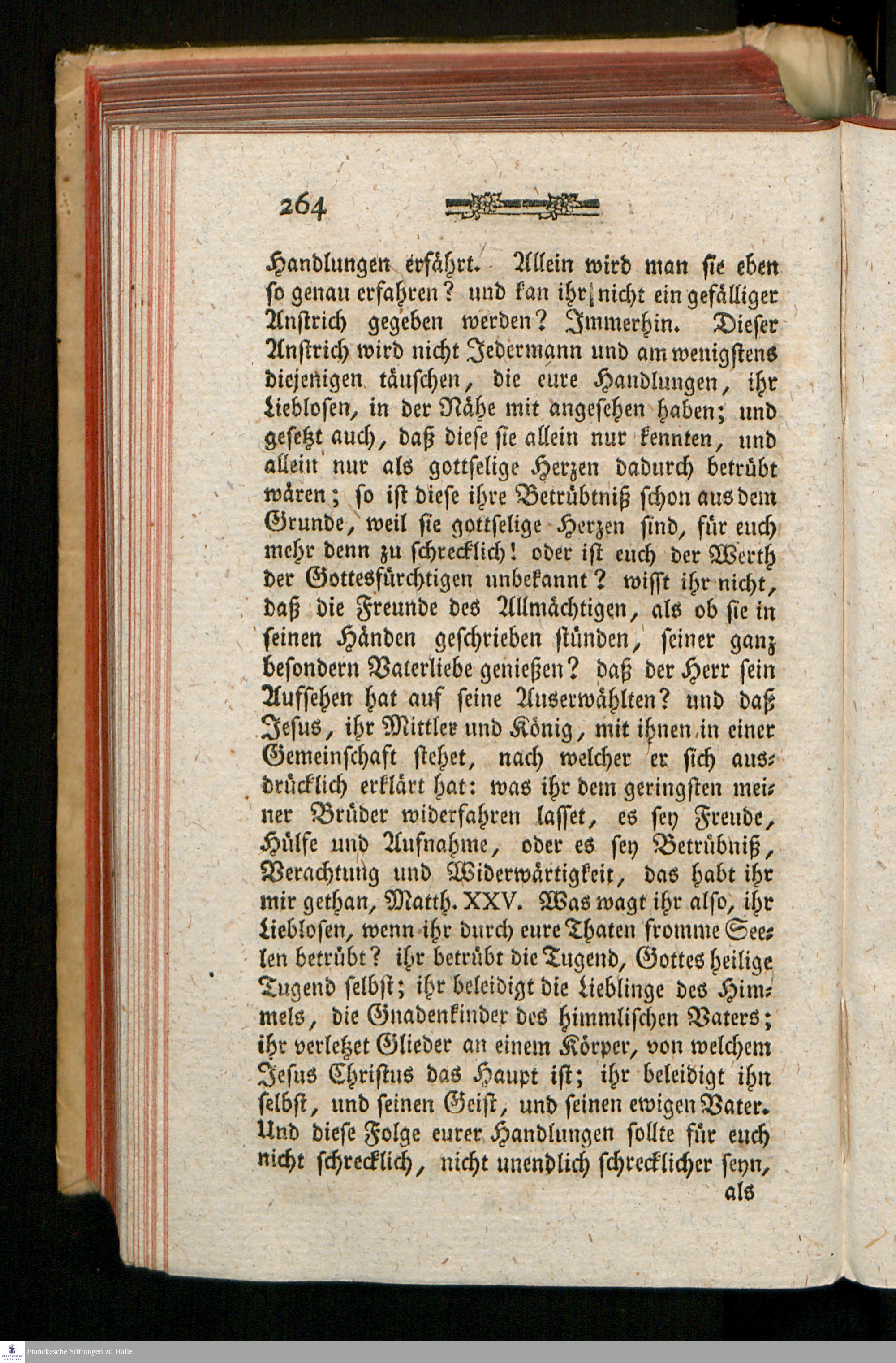 264

Handlungen erfährt. Allein wird man sie eben so genau erfahren? und kan ihr nicht ein gefälliger Anstrich gegeben werden? Immerhin. Dieser Anstrich wird nicht Jedermann und am wenigstens diejenigen täuschen, die eure Handlungen, ihr Lieblosen, in der Nähe mit angesehen haben; und gesetzt auch, daß diese sie allein nur kennten, und allein nur als gottselige Herzen dadurch betrübt wären; so ist diese ihre Betrübtniß schon aus dem Grunde, weil sie gottselige Herzen sind, für euch mehr denn zu schrecklich! oder ist euch der Werth der Gottesfürchtigen unbekannt? wisst ihr nicht, daß die Freunde des Allmächtigen, als ob sie in seinen Händen geschrieben stünden, seiner ganz besondern Vaterliebe genießen? daß der Herr sein Aufsehen hat auf seine Auserwählten? und daß Jesus, ihr Mittler und König, mit ihnen in einer Gemeinschaft stehet, nach welcher er sich ausdrücklich erklärt hat: was ihr dem geringsten meiner Brüder widerfahren lasset, es sey Freude, Hülfe und Aufnahme, oder es sey Betrübniß, Verachtung und Widerwärtigkeit, das habt ihr mir gethan, Matth. XXV. Was wagt ihr also, ihr Lieblosen, wenn ihr durch eure Thaten fromme Seelen betrübt? ihr betrübt die Tugend, Gottes heilige Tugend selbst; ihr beleidigt die Lieblinge des Himmels, die Gnadenkinder des himmlischen Vaters; ihr verletzet Glieder an einem Körper, von welchem Jesus Christus das Haupt ist; ihr beleidigt ihn selbst, und seinen Geist, und seinen ewigen Vater. Und diese Folge eurer Handlungen sollte für euch nicht schrecklich, nicht unendlich schrecklicher seyn, als

Franckesche Stiftungen zu Halle